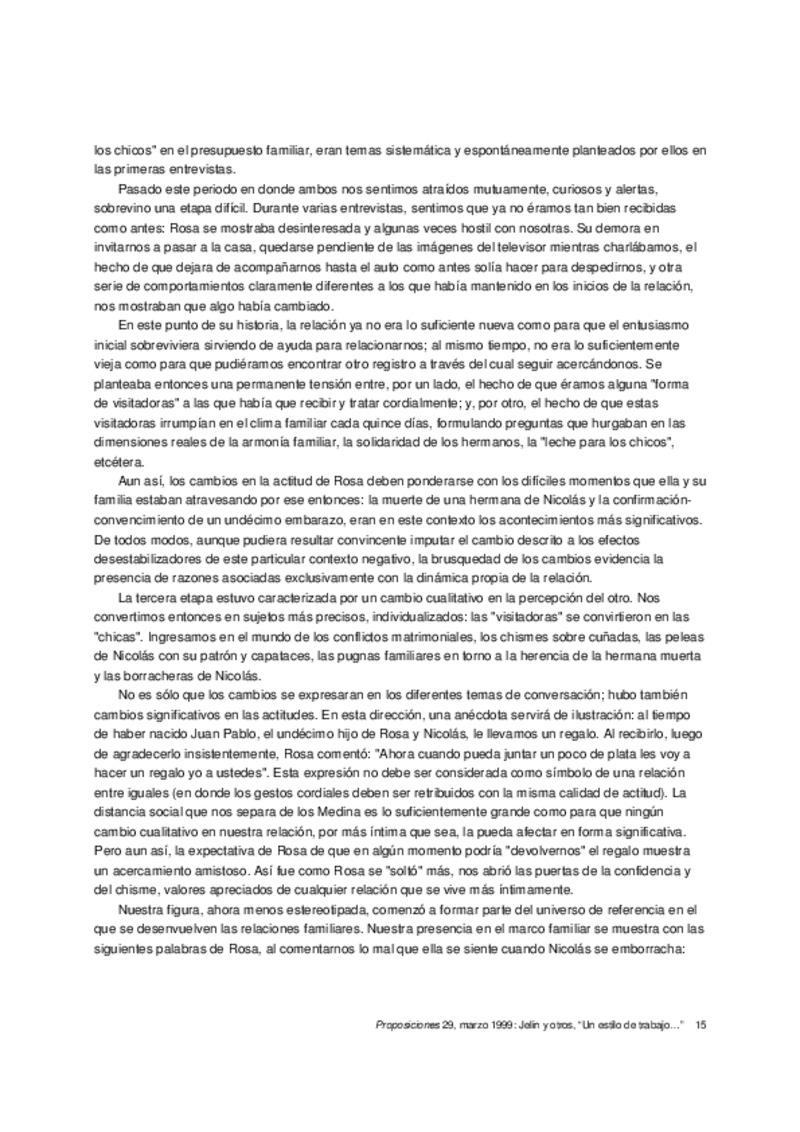 los chicos" en el presupuesto familiar, eran temas sistemática y espontáneamente planteados por ellos en las primeras entrevistas.

Pasado este periodo en donde ambos nos sentimos atraídos mutuamente, curiosos y alertas, sobrevino una etapa difícil. Durante varias entrevistas, sentimos que ya no éramos tan bien recibidas como antes: Rosa se mostraba desinteresada y algunas veces hostil con nosotras. Su demora en invitarnos a pasar a la casa, quedarse pendiente de las imágenes del televisor mientras charlábamos, el hecho de que dejara de acompañarnos hasta el auto como antes solía hacer para despedirnos, y otra serie de comportamientos claramente diferentes a los que había mantenido en los inicios de la relación, nos mostraban que algo había cambiado.

En este punto de su historia, la relación ya no era lo suficiente nueva como para que el entusiasmo inicial sobreviviera sirviendo de ayuda para relacionarnos; al mismo tiempo, no era lo suficientemente vieja como para que pudiéramos encontrar otro registro a través del cual seguir acercándonos. Se planteaba entonces una permanente tensión entre, por un lado, el hecho de que éramos alguna "forma de visitadoras" a las que había que recibir y tratar cordialmente; y, por otro, el hecho de que estas visitadoras irrumpían en el clima familiar cada quince días, formulando preguntas que hurgaban en las dimensiones reales de la armonía familiar, la solidaridad de los hermanos, la "leche para los chicos", etcétera.

Aun así, los cambios en la actitud de Rosa deben ponderarse con los difíciles momentos que ella y su familia estaban atravesando por ese entonces: la muerte de una hermana de Nicolás y la confirmación-convencimiento de un undécimo embarazo, eran en este contexto los acontecimientos más significativos. De todos modos, aunque pudiera resultar convincente imputar el cambio descrito a los efectos desestabilizadores de este particular contexto negativo, la brusquedad de los cambios evidencia la presencia de razones asociadas exclusivamente con la dinámica propia de la relación.

La tercera etapa estuvo caracterizada por un cambio cualitativo en la percepción del otro. Nos convertimos entonces en sujetos más precisos, individualizados: las "visitadoras" se convirtieron en las "chicas". Ingresamos en el mundo de los conflictos matrimoniales, los chismes sobre cuñadas, las peleas de Nicolás con su patrón y capataces, las pugnas familiares en torno a la herencia de la hermana muerta y las borracheras de Nicolás.

No es sólo que los cambios se expresaran en los diferentes temas de conversación; hubo también cambios significativos en las actitudes. En esta dirección, una anécdota servirá de ilustración: al tiempo de haber nacido Juan Pablo, el undécimo hijo de Rosa y Nicolás, le llevamos un regalo. Al recibirlo, luego de agradecerlo insistentemente, Rosa comentó: "Ahora cuando pueda juntar un poco de plata les voy a hacer un regalo yo a ustedes". Esta expresión no debe ser considerada como símbolo de una relación entre iguales (en donde los gestos cordiales deben ser retribuidos con la misma calidad de actitud). La distancia social que nos separa de los Medina es lo suficientemente grande como para que ningún cambio cualitativo en nuestra relación, por más íntima que sea, la pueda afectar en forma significativa. Pero aun así, la expectativa de Rosa de que en algún momento podría "devolvernos" el regalo muestra un acercamiento amistoso. Así fue como Rosa se "soltó" más, nos abrió las puertas de la confidencia y del chisme, valores apreciados de cualquier relación que se vive más íntimamente.

Nuestra figura, ahora menos estereotipada, comenzó a formar parte del universo de referencia en el que se desenvuelven las relaciones familiares. Nuestra presencia en el marco familiar se muestra con las siguientes palabras de Rosa, al comentarnos lo mal que ella se siente cuando Nicolás se emborracha:

Proposiciones 29, marzo 1999: Jelin y otros, "Un estilo de trabajo..." 15